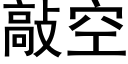 敲空